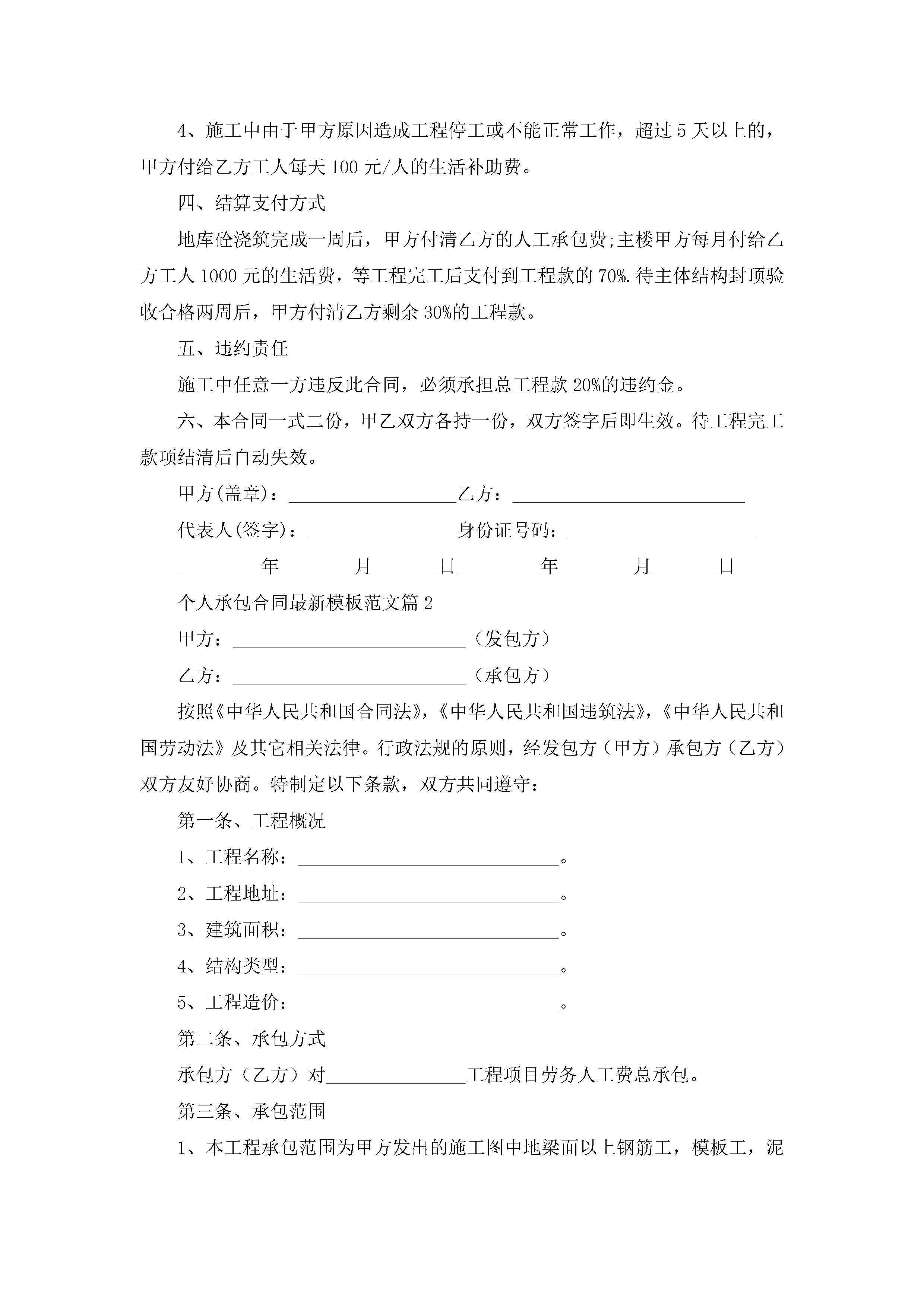 4、施工中由于甲方原因造成工程停工或不能正常工作，超过5天以上的，甲方付给乙方工人每天100元/人的生活补助费。

四、结算支付方式

地库砼浇筑完成一周后，甲方付清乙方的人工承包费;主楼甲方每月付给乙方工人1000元的生活费，等工程完工后支付到工程款的70%.待主体结构封顶验收合格两周后，甲方付清乙方剩余30%的工程款。

五、违约责任

施工中任意一方违反此合同，必须承担总工程款20%的违约金。

六、本合同一式二份，甲乙双方各持一份，双方签字后即生效。待工程完工款项结清后自动失效。

甲方(盖章)：__________________乙方：_________________________

代表人(签字)：________________身份证号码：____________________

_________年________月_______日_________年________月_______日

个人承包合同最新模板范文篇2

甲方：_________________________（发包方）

乙方：_________________________（承包方）

按照《中华人民共和国合同法》,《中华人民共和国违筑法》,《中华人民共和国劳动法》及其它相关法律。行政法规的原则，经发包方（甲方）承包方（乙方）双方友好协商。特制定以下条款，双方共同遵守：

第一条、工程概况

1、工程名称：____________________________。

2、工程地址：____________________________。

3、建筑面积：____________________________。

4、结构类型：____________________________。

5、工程造价：____________________________。

第二条、承包方式

承包方（乙方）对_______________工程项目劳务人工费总承包。

第三条、承包范围

1、本工程承包范围为甲方发出的施工图中地梁面以上钢筋工，模板工，泥